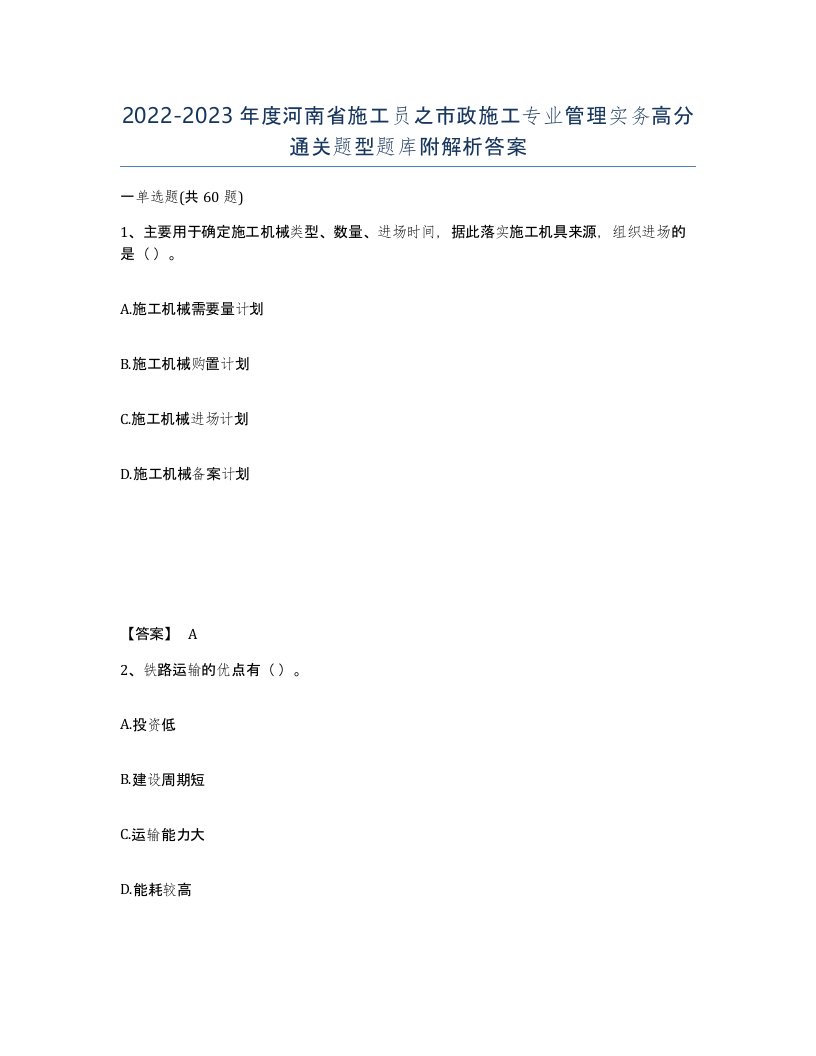 2022-2023年度河南省施工员之市政施工专业管理实务高分通关题型题库附解析答案

一单选题(共60题)

1、主要用于确定施工机械类型、数量、进场时间，据此落实施工机具来源，组织进场的是（）。

A.施工机械需要量计划

B.施工机械购置计划

C.施工机械进场计划

D.施工机械备案计划

【答案】 A

2、铁路运输的优点有（）。

A.投资低

B.建设周期短

C.运输能力大

D.能耗较高